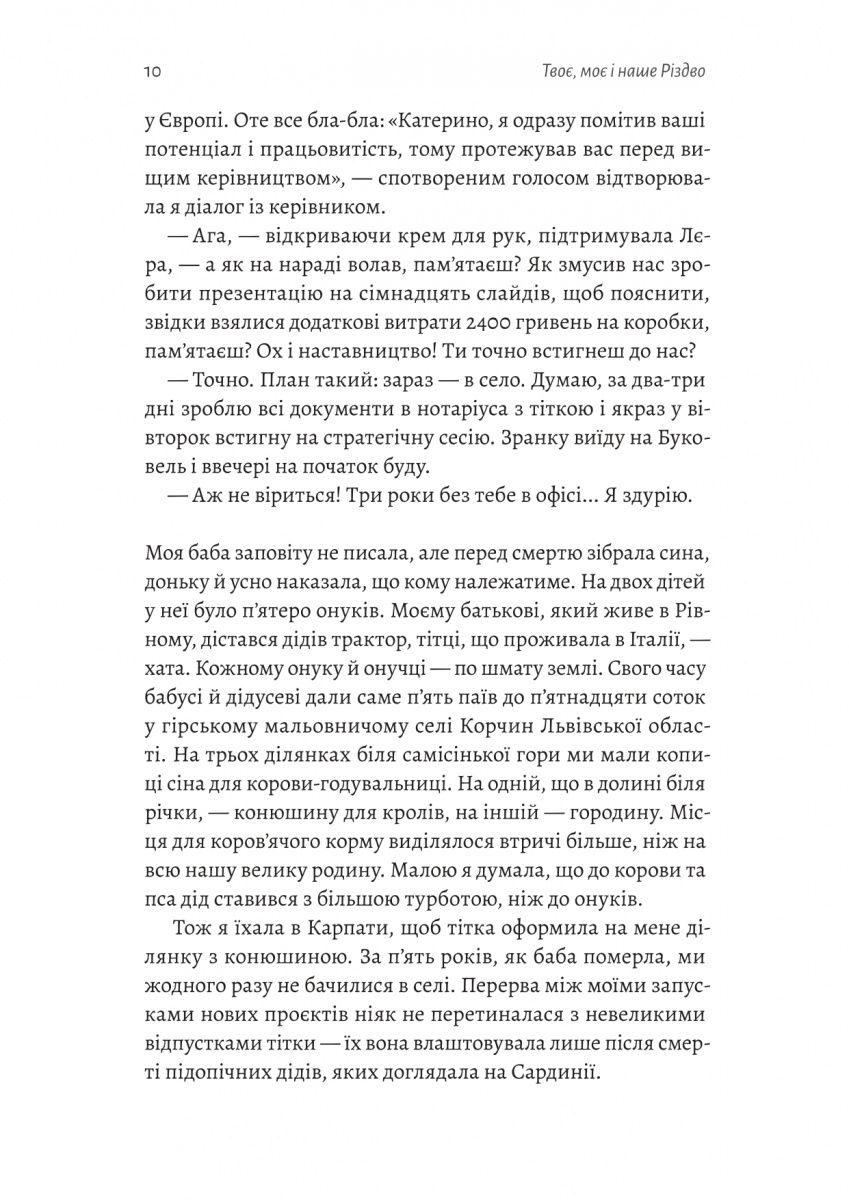 10 Твоє, моє і наше Різдво

у Європі. Оте все бла-бла: «Катерино, я одразу помітив ваші потенціал і працьовитість, тому протежував вас перед вищим керівництвом», — спотвореним голосом відтворювала я діалог із керівником.

— Ага, — відкриваючи крем для рук, підтримувала Лєра, — а як на нараді волав, пам'ятаєш? Як змусив нас зробити презентацію на сімнадцять слайдів, щоб пояснити, звідки взялися додаткові витрати 2400 гривень на коробки, пам'ятаєш? Ох і наставництво! Ти точно встигнеш до нас?

— Точно. План такий: зараз — в село. Думаю, за два-три дні зроблю всі документи в нотаріуса з тіткою і якраз у вівторок встигну на стратегічну сесію. Зранку виїду на Буковель і ввечері на початок буду.

— Аж не віриться! Три роки без тебе в офісі… Я здурію.

Моя баба заповіту не писала, але перед смертю зібрала сина, доньку й усно наказала, що кому належатиме. На двох дітей у неї було п'ятеро онуків. Моєму батькові, який живе в Рівному, дістався дідів трактор, тітці, що проживала в Італії, — хата. Кожному онуку й онучці — по шмату землі. Свого часу бабусі й дідусеві дали саме п'ять паїв до п'ятнадцяти соток у гірському мальовничому селі Корчин Львівської області. На трьох ділянках біля самісінької гори ми мали копиці сіна для корови-годувальниці. На одній, що в долині біля річки, — конюшину для кролів, на іншій — городину. Місця для коров'ячого корму виділялося втричі більше, ніж на всю нашу велику родину. Малою я думала, що до корови та пса дід ставився з більшою турботою, ніж до онуків.

Тож я їхала в Карпати, щоб тітка оформила на мене ділянку з конюшиною. За п'ять років, як баба померла, ми жодного разу не бачилися в селі. Перерва між моїми запусками нових проєктів ніяк не перетиналася з невеликими відпустками тітки — їх вона влаштовувала лише після смерті підопічних дідів, яких доглядала на Сардинії.